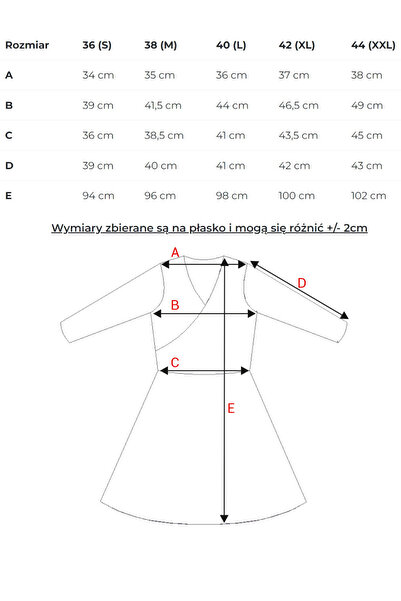 | Rozmiar | 36 (S) | 38 (M) | 40 (L) | 42 (XL) | 44 (XXL) |
|---|---|---|---|---|---|
| A | 34 cm | 35 cm | 36 cm | 37 cm | 38 cm |
| B | 39 cm | 41,5 cm | 44 cm | 46,5 cm | 49 cm |
| C | 36 cm | 38,5 cm | 41 cm | 43,5 cm | 45 cm |
| D | 39 cm | 40 cm | 41 cm | 42 cm | 43 cm |
| E | 94 cm | 96 cm | 98 cm | 100 cm | 102 cm |

Wymiary zbierane są na płasko i mogą się różnić +/- 2cm

A

D

B

C

E